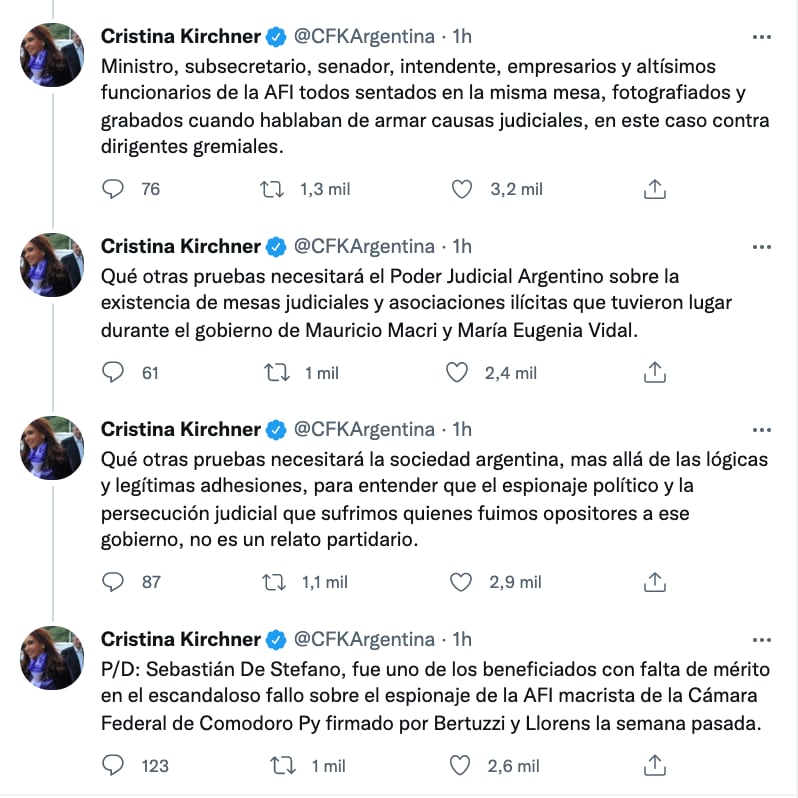 Cristina Kirchner @CFKArgentina · 1h
Ministro, subsecretario, senador, intendente, empresarios y altísimos funcionarios de la AFI todos sentados en la misma mesa, fotografiados y grabados cuando hablaban de armar causas judiciales, en este caso contra dirigentes gremiales.

76 1,3 mil 3,2 mil

Cristina Kirchner @CFKArgentina · 1h
Qué otras pruebas necesitará el Poder Judicial Argentino sobre la existencia de mesas judiciales y asociaciones ilícitas que tuvieron lugar durante el gobierno de Mauricio Macri y María Eugenia Vidal.

61 1 mil 2,4 mil

Cristina Kirchner @CFKArgentina · 1h
Qué otras pruebas necesitará la sociedad argentina, mas allá de las lógicas y legítimas adhesiones, para entender que el espionaje político y la persecución judicial que sufrimos quienes fuimos opositores a ese gobierno, no es un relato partidario.

87 1,1 mil 2,9 mil

Cristina Kirchner @CFKArgentina · 1h
P/D: Sebastián De Stefano, fue uno de los beneficiados con falta de mérito en el escandaloso fallo sobre el espionaje de la AFI macrista de la Cámara Federal de Comodoro Py firmado por Bertuzzi y Llorens la semana pasada.

123 1 mil 2,6 mil